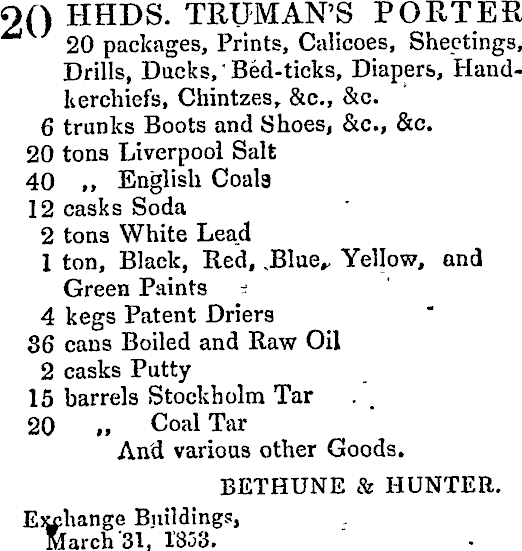 20 HHDS. TRUMAN'S PORTER
20 packages, Prints, Calicoes, Sheetings, Drills, Ducks, Bed-ticks, Diapers, Handkerchiefs, Chintzes, &c., &c.
6 trunks Boots and Shoes, &c., &c.
20 tons Liverpool Salt
40 ,, English Coals
12 casks Soda
2 tons White Lead
1 ton, Black, Red, Blue, Yellow, and Green Paints
4 kegs Patent Driers
36 cans Boiled and Raw Oil
2 casks Putty
15 barrels Stockholm Tar
20 ,, Coal Tar
And various other Goods.

BETHUNE & HUNTER.

Exchange Buildings,
March 31, 1853.